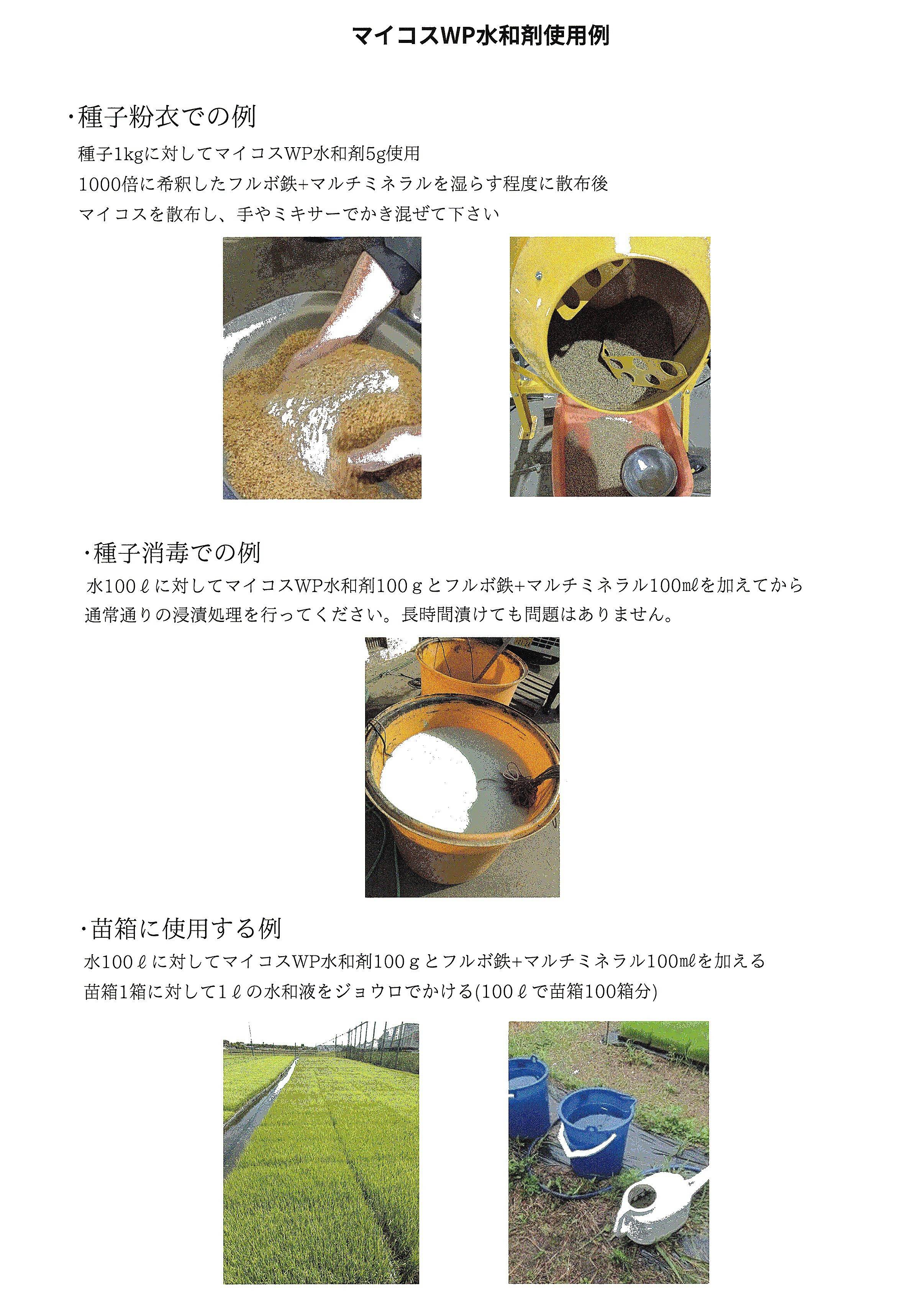 マイコスWP水和剤使用例

･種子粉衣での例

種子1kgに対してマイコスWP水和剤5g使用

1000倍に希釈したフルボ鉄+マルチミネラルを湿らす程度に散布後

マイコスを散布し、手やミキサーでかき混ぜて下さい

･種子消毒での例

水100ℓに対してマイコスWP水和剤100ｇとフルボ鉄+マルチミネラル100㎖を加えてから

通常通りの浸漬処理を行ってください。長時間漬けても問題はありません。

･苗箱に使用する例

水100ℓに対してマイコスWP水和剤100ｇとフルボ鉄+マルチミネラル100㎖を加える

苗箱1箱に対して1ℓの水和液をジョウロでかける(100ℓで苗箱100箱分)